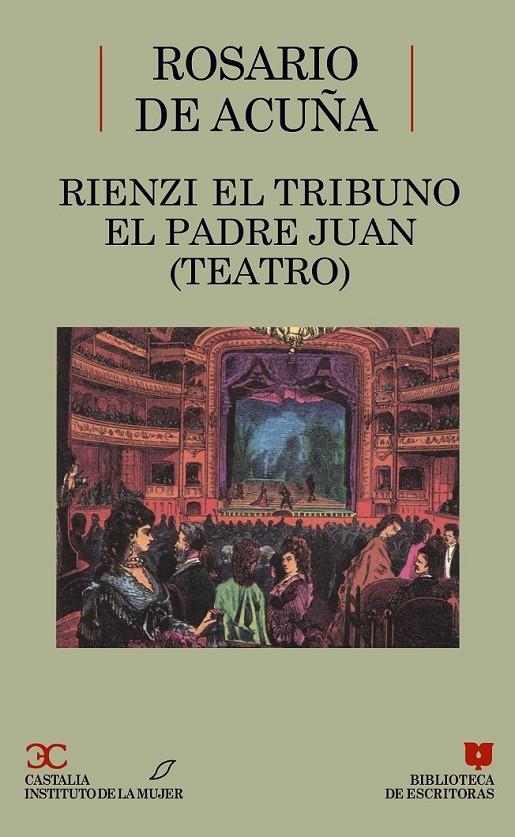 ROSARIO DE ACUÑA

RIENZI EL TRIBUNO
EL PADRE JUAN
(TEATRO)

CASTALIA
INSTITUTO DE LA MUJER

BIBLIOTECA
DE ESCRITORAS